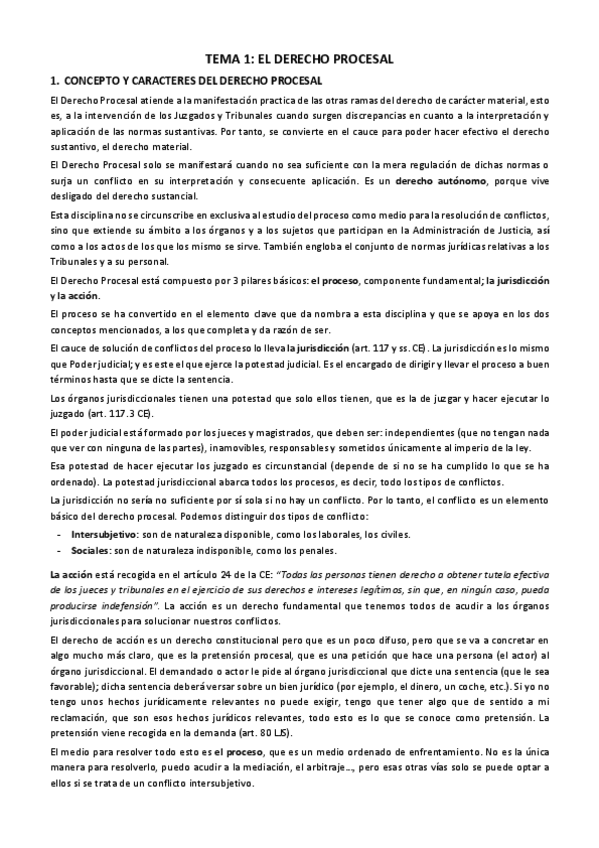 TEMA 1: EL DERECHO PROCESAL

1. CONCEPTO Y CARACTERES DEL DERECHO PROCESAL

El Derecho Procesal atiende a la manifestación practica de las otras ramas del derecho de carácter material, esto es, a la intervención de los Juzgados y Tribunales cuando surgen discrepancias en cuanto a la interpretación y aplicación de las normas sustantivas. Por tanto, se convierte en el cauce para poder hacer efectivo el derecho sustantivo, el derecho material.

El Derecho Procesal solo se manifestará cuando no sea suficiente con la mera regulación de dichas normas o surja un conflicto en su interpretación y consecuente aplicación. Es un derecho autónomo, porque vive desligado del derecho sustancial.

Esta disciplina no se circunscribe en exclusiva al estudio del proceso como medio para la resolución de conflictos, sino que extiende su ámbito a los órganos y a los sujetos que participan en la Administración de Justicia, así como a los actos de los que los mismo se sirve. También engloba el conjunto de normas jurídicas relativas a los Tribunales y a su personal.

El Derecho Procesal está compuesto por 3 pilares básicos: el proceso, componente fundamental; la jurisdicción y la acción.

El proceso se ha convertido en el elemento clave que da nombra a esta disciplina y que se apoya en los dos conceptos mencionados, a los que completa y da razón de ser.

El cauce de solución de conflictos del proceso lo lleva la jurisdicción (art. 117 y ss. CE). La jurisdicción es lo mismo que Poder judicial; y es este el que ejerce la potestad judicial. Es el encargado de dirigir y llevar el proceso a buen términos hasta que se dicte la sentencia.

Los órganos jurisdiccionales tienen una potestad que solo ellos tienen, que es la de juzgar y hacer ejecutar lo juzgado (art. 117.3 CE).

El poder judicial está formado por los jueces y magistrados, que deben ser: independientes (que no tengan nada que ver con ninguna de las partes), inamovibles, responsables y sometidos únicamente al imperio de la ley.

Esa potestad de hacer ejecutar los juzgado es circunstancial (depende de si no se ha cumplido lo que se ha ordenado). La potestad jurisdiccional abarca todos los procesos, es decir, todo los tipos de conflictos.

La jurisdicción no sería no suficiente por sí sola si no hay un conflicto. Por lo tanto, el conflicto es un elemento básico del derecho procesal. Podemos distinguir dos tipos de conflicto:

- Intersubjetivo: son de naturaleza disponible, como los laborales, los civiles.
- Sociales: son de naturaleza indisponible, como los penales.

La acción está recogida en el artículo 24 de la CE: "Todas las personas tienen derecho a obtener tutela efectiva de los jueces y tribunales en el ejercicio de sus derechos e intereses legítimos, sin que, en ningún caso, pueda producirse indefensión". La acción es un derecho fundamental que tenemos todos de acudir a los órganos jurisdiccionales para solucionar nuestros conflictos.

El derecho de acción es un derecho constitucional pero que es un poco difuso, pero que se va a concretar en algo mucho más claro, que es la pretensión procesal, que es una petición que hace una persona (el actor) al órgano jurisdiccional. El demandado o actor le pide al órgano jurisdiccional que dicte una sentencia (que le sea favorable); dicha sentencia deberá versar sobre un bien jurídico (por ejemplo, el dinero, un coche, etc.). Si yo no tengo unos hechos jurídicamente relevantes no puede exigir, tengo que tener algo que de sentido a mi reclamación, que son esos hechos jurídicos relevantes, todo esto es lo que se conoce como pretensión. La pretensión viene recogida en la demanda (art. 80 LJS).

El medio para resolver todo esto es el proceso, que es un medio ordenado de enfrentamiento. No es la única manera para resolverlo, puedo acudir a la mediación, el arbitraje..., pero esas otras vías solo se puede optar a ellos si se trata de un conflicto intersubjetivo.